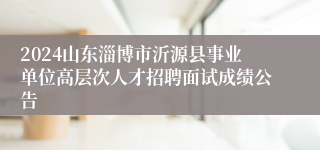 2024山东淄博市沂源县事业单位高层次人才招聘面试成绩公告